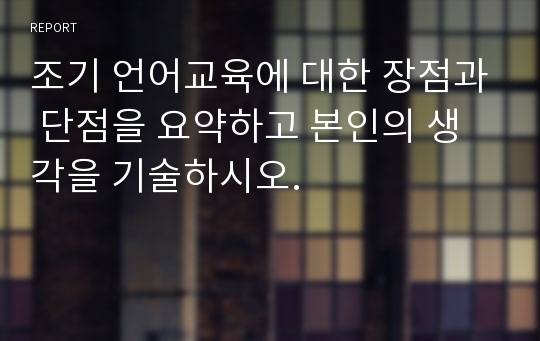 REPORT

조기 언어교육에 대한 장점과 단점을 요약하고 본인의 생각을 기술하시오.